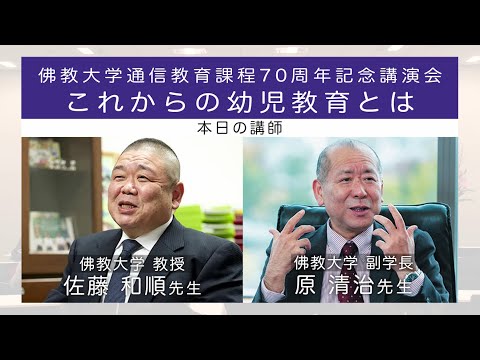 佛教大学通信教育課程70周年記念講演会
これからの幼児教育とは

本日の講師

佛教大学 教授
佐藤 和順先生

佛教大学 副学長
原 清治先生